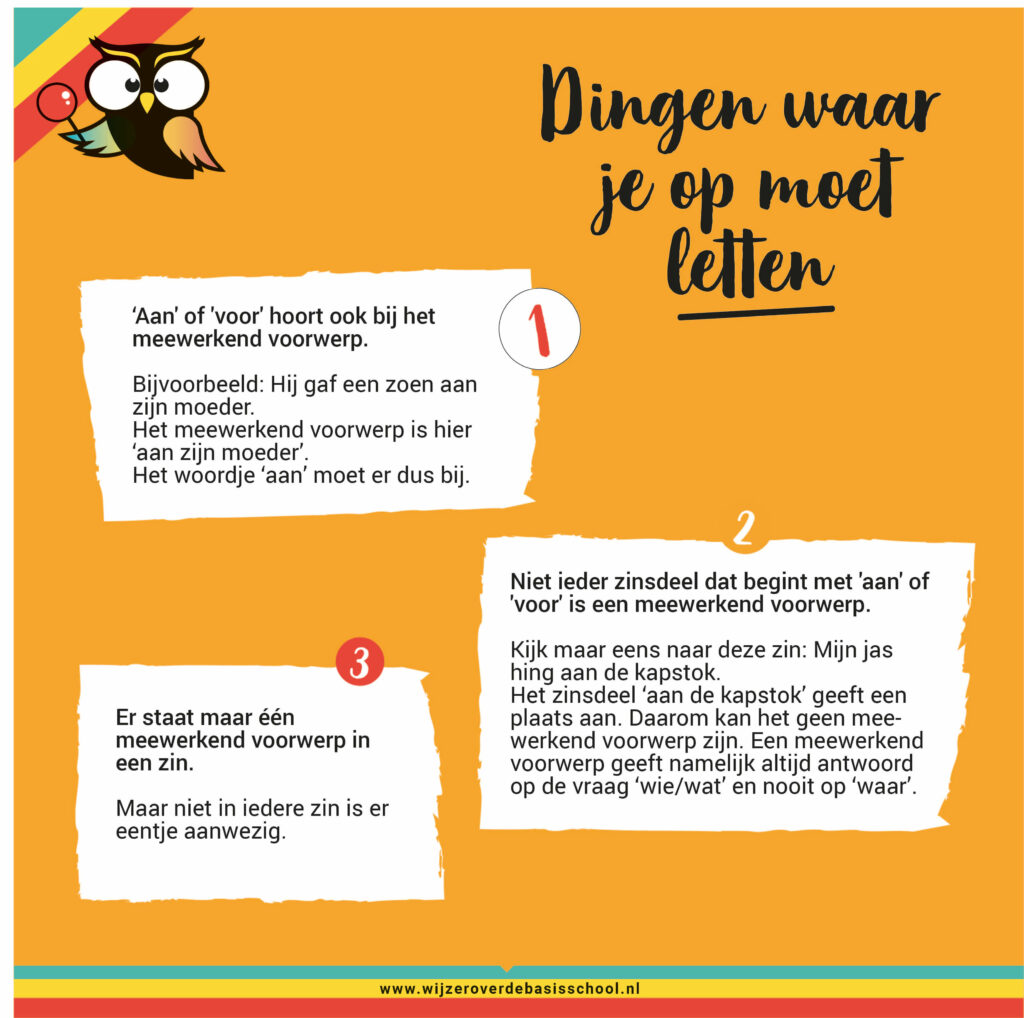 Dingen waar je op moet letten

1

'Aan' of 'voor' hoort ook bij het meewerkend voorwerp.

Bijvoorbeeld: Hij gaf een zoen aan zijn moeder.
Het meewerkend voorwerp is hier 'aan zijn moeder'.
Het woordje 'aan' moet er dus bij.

2

Niet ieder zinsdeel dat begint met 'aan' of 'voor' is een meewerkend voorwerp.

Kijk maar eens naar deze zin: Mijn jas hing aan de kapstok.
Het zinsdeel 'aan de kapstok' geeft een plaats aan. Daarom kan het geen meewerkend voorwerp zijn. Een meewerkend voorwerp geeft namelijk altijd antwoord op de vraag 'wie/wat' en nooit op 'waar'.

3

Er staat maar één meewerkend voorwerp in een zin.

Maar niet in iedere zin is er eentje aanwezig.

www.wijzeroverdebasisschool.nl